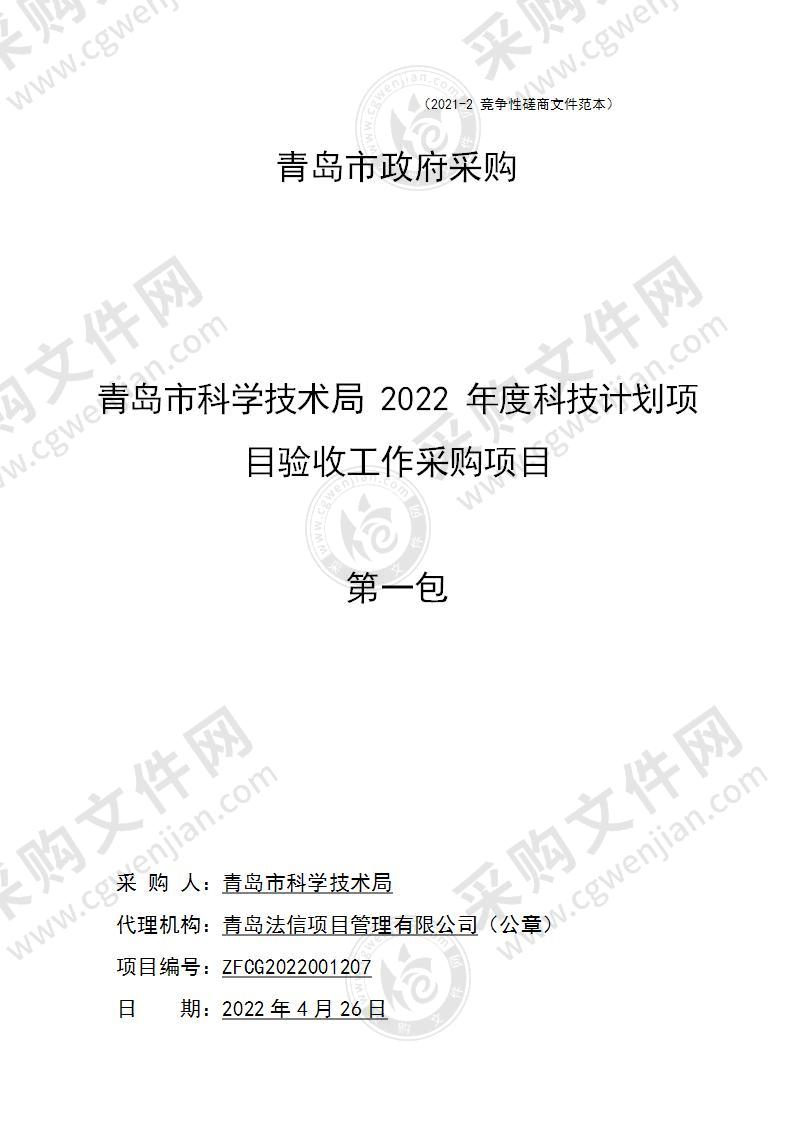 （2021-2 竞争性磋商文件范本）

青岛市政府采购

青岛市科学技术局 2022 年度科技计划项目验收工作采购项目

第一包

采 购 人：青岛市科学技术局

代理机构：青岛法信项目管理有限公司（公章）

项目编号：ZFCG2022001207

日 期：2022 年 4 月 26 日

采购文件网 www.cgwenjian.com